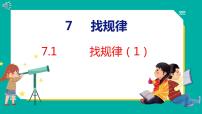 7　找规律

7.1　找规律（1）